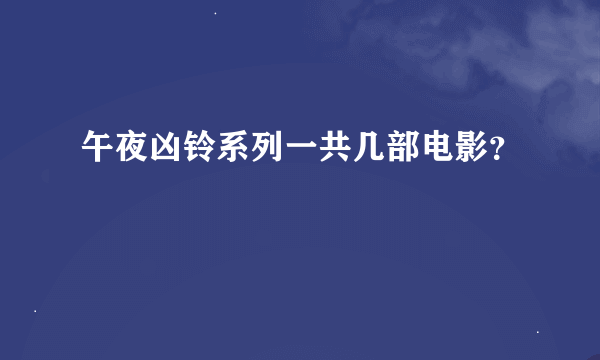 午夜凶铃系列一共几部电影?